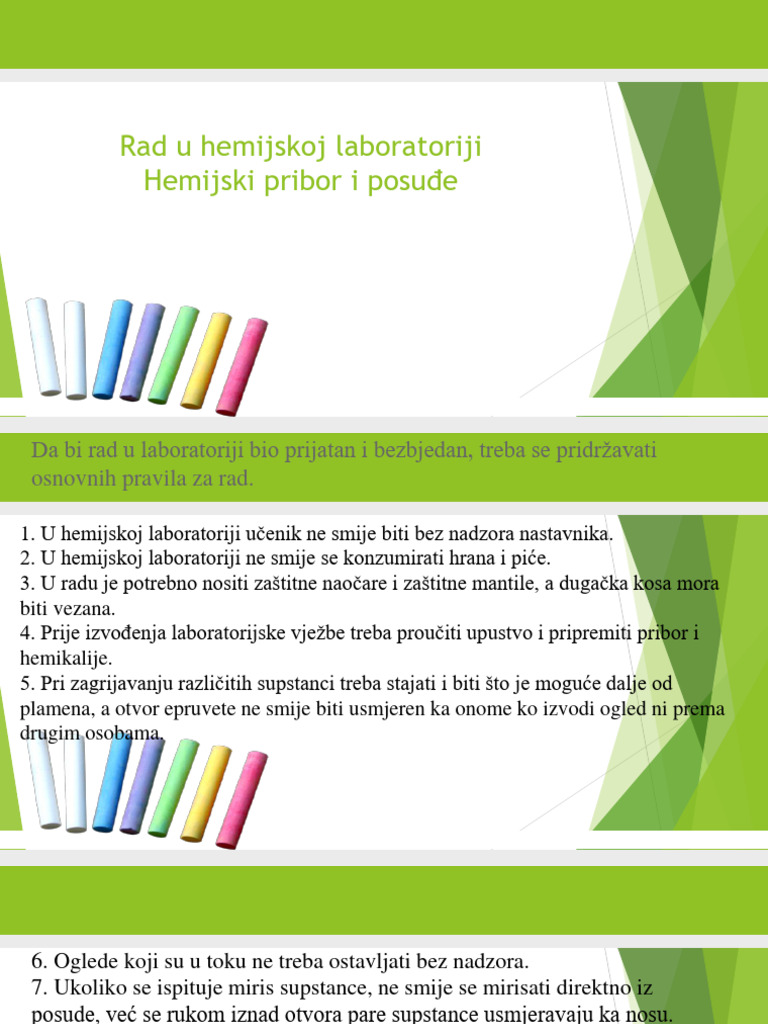 Rad u hemijskoj laboratoriji
Hemijski pribor i posuđe

Da bi rad u laboratoriji bio prijatan i bezbjedan, treba se pridržavati osnovnih pravila za rad.

1. U hemijskoj laboratoriji učenik ne smije biti bez nadzora nastavnika.
2. U hemijskoj laboratoriji ne smije se konzumirati hrana i piće.
3. U radu je potrebno nositi zaštitne naočare i zaštitne mantile, a dugačka kosa mora biti vezana.
4. Prije izvođenja laboratorijske vježbe treba proučiti upustvo i pripremiti pribor i hemikalije.
5. Pri zagrijavanju različitih supstanci treba stajati i biti što je moguće dalje od plamena, a otvor epruvete ne smije biti usmjeren ka onome ko izvodi ogled ni prema drugim osobama.

6. Oglede koji su u toku ne treba ostavljati bez nadzora.
7. Ukoliko se ispituje miris supstance, ne smije se mirisati direktno iz posude, već se rukom iznad otvora pare supstance usmjeravaju ka nosu.